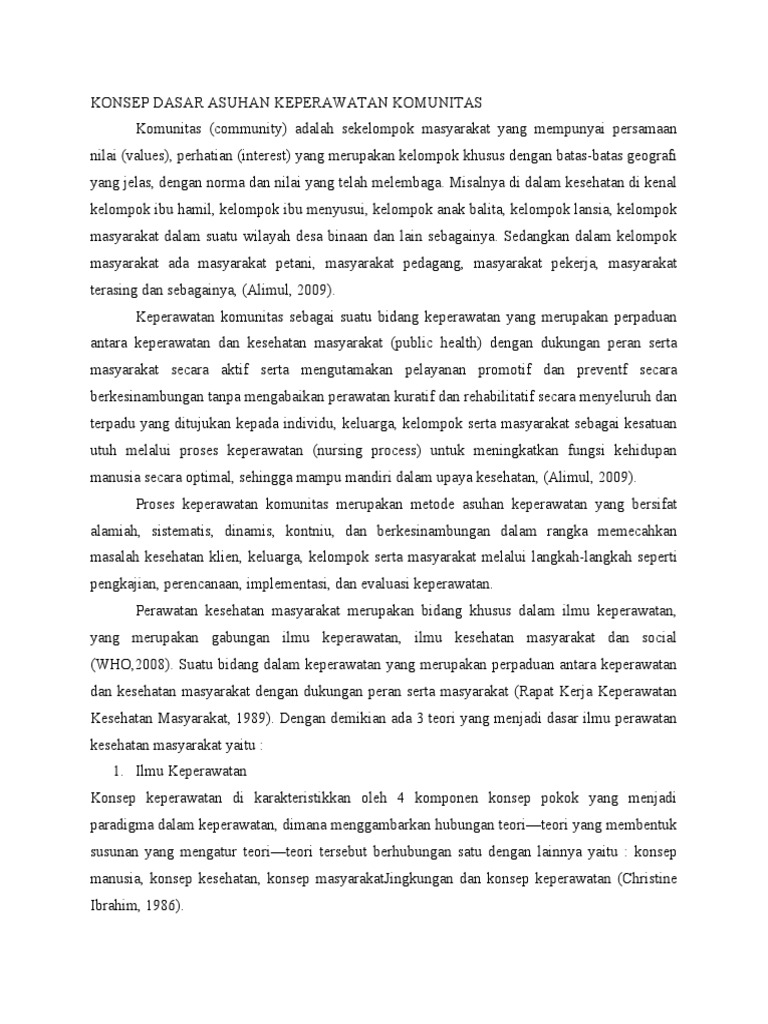 KONSEP DASAR ASUHAN KEPERAWATAN KOMUNITAS

Komunitas (community) adalah sekelompok masyarakat yang mempunyai persamaan nilai (values), perhatian (interest) yang merupakan kelompok khusus dengan batas-batas geografi yang jelas, dengan norma dan nilai yang telah melembaga. Misalnya di dalam kesehatan di kenal kelompok ibu hamil, kelompok ibu menyusui, kelompok anak balita, kelompok lansia, kelompok masyarakat dalam suatu wilayah desa binaan dan lain sebagainya. Sedangkan dalam kelompok masyarakat ada masyarakat petani, masyarakat pedagang, masyarakat pekerja, masyarakat terasing dan sebagainya, (Alimul, 2009).

Keperawatan komunitas sebagai suatu bidang keperawatan yang merupakan perpaduan antara keperawatan dan kesehatan masyarakat (public health) dengan dukungan peran serta masyarakat secara aktif serta mengutamakan pelayanan promotif dan preventf secara berkesinambungan tanpa mengabaikan perawatan kuratif dan rehabilitatif secara menyeluruh dan terpadu yang ditujukan kepada individu, keluarga, kelompok serta masyarakat sebagai kesatuan utuh melalui proses keperawatan (nursing process) untuk meningkatkan fungsi kehidupan manusia secara optimal, sehingga mampu mandiri dalam upaya kesehatan, (Alimul, 2009).

Proses keperawatan komunitas merupakan metode asuhan keperawatan yang bersifat alamiah, sistematis, dinamis, kontniu, dan berkesinambungan dalam rangka memecahkan masalah kesehatan klien, keluarga, kelompok serta masyarakat melalui langkah-langkah seperti pengkajian, perencanaan, implementasi, dan evaluasi keperawatan.

Perawatan kesehatan masyarakat merupakan bidang khusus dalam ilmu keperawatan, yang merupakan gabungan ilmu keperawatan, ilmu kesehatan masyarakat dan social (WHO,2008). Suatu bidang dalam keperawatan yang merupakan perpaduan antara keperawatan dan kesehatan masyarakat dengan dukungan peran serta masyarakat (Rapat Kerja Keperawatan Kesehatan Masyarakat, 1989). Dengan demikian ada 3 teori yang menjadi dasar ilmu perawatan kesehatan masyarakat yaitu :

1. Ilmu Keperawatan

Konsep keperawatan di karakteristikkan oleh 4 komponen konsep pokok yang menjadi paradigma dalam keperawatan, dimana menggambarkan hubungan teori—teori yang membentuk susunan yang mengatur teori—teori tersebut berhubungan satu dengan lainnya yaitu : konsep manusia, konsep kesehatan, konsep masyarakatJingkungan dan konsep keperawatan (Christine Ibrahim, 1986).